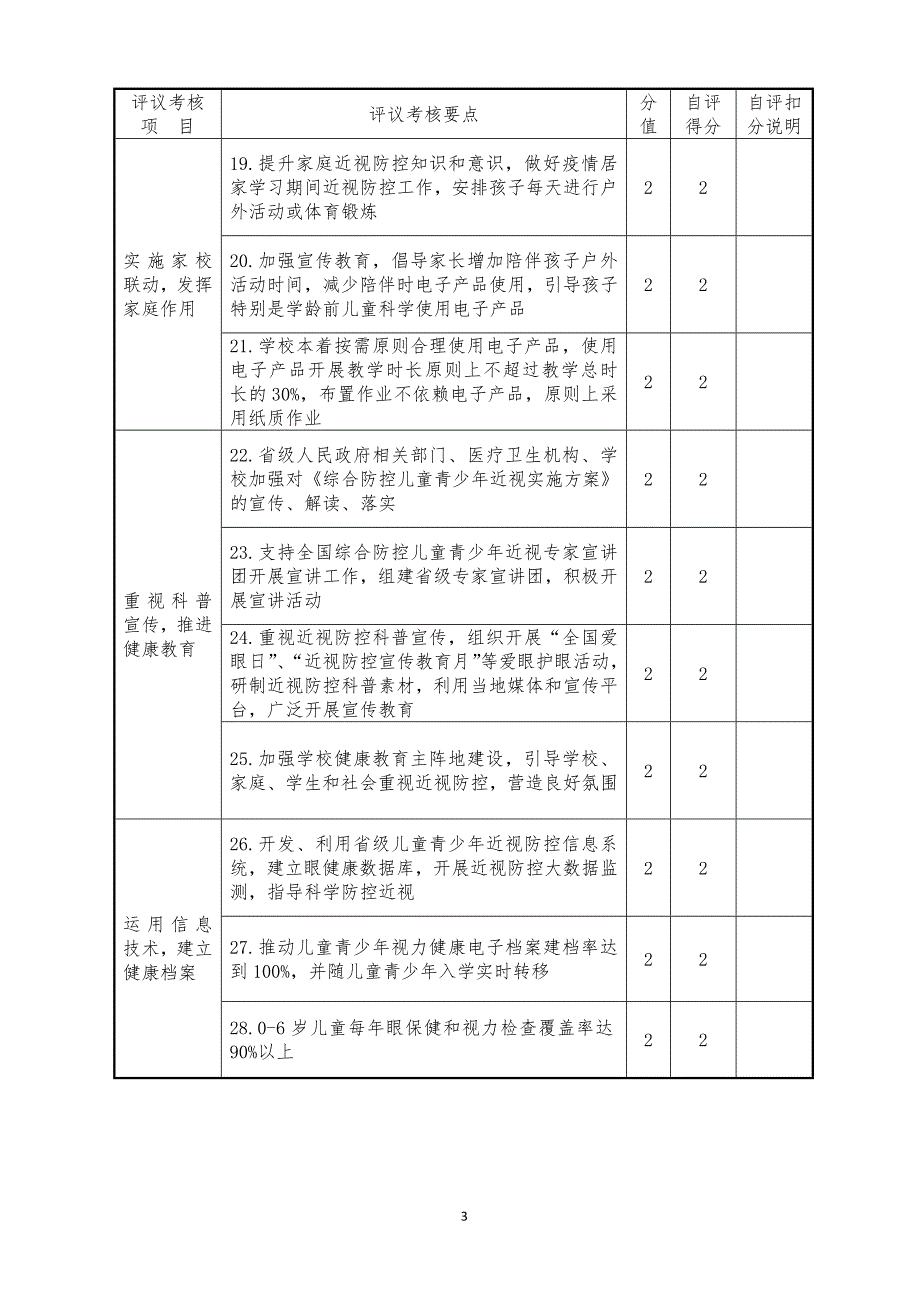 | 评议考核项　目 | 评议考核要点 | 分值 | 自评得分 | 自评扣分说明 |
|---|---|---|---|---|
| 实施家校联动，发挥家庭作用 | 19.提升家庭近视防控知识和意识，做好疫情居家学习期间近视防控工作，安排孩子每天进行户外活动或体育锻炼 | 2 | 2 | |
| | 20.加强宣传教育，倡导家长增加陪伴孩子户外活动时间，减少陪伴时电子产品使用，引导孩子特别是学龄前儿童科学使用电子产品 | 2 | 2 | |
| | 21.学校本着按需原则合理使用电子产品，使用电子产品开展教学时长原则上不超过教学总时长的30%，布置作业不依赖电子产品，原则上采用纸质作业 | 2 | 2 | |
| 重视科普宣传，推进健康教育 | 22.省级人民政府相关部门、医疗卫生机构、学校加强对《综合防控儿童青少年近视实施方案》的宣传、解读、落实 | 2 | 2 | |
| | 23.支持全国综合防控儿童青少年近视专家宣讲团开展宣讲工作，组建省级专家宣讲团，积极开展宣讲活动 | 2 | 2 | |
| | 24.重视近视防控科普宣传，组织开展“全国爱眼日”、“近视防控宣传教育月”等爱眼护眼活动，研制近视防控科普素材，利用当地媒体和宣传平台，广泛开展宣传教育 | 2 | 2 | |
| | 25.加强学校健康教育主阵地建设，引导学校、家庭、学生和社会重视近视防控，营造良好氛围 | 2 | 2 | |
| 运用信息技术，建立健康档案 | 26.开发、利用省级儿童青少年近视防控信息系统，建立眼健康数据库，开展近视防控大数据监测，指导科学防控近视 | 2 | 2 | |
| | 27.推动儿童青少年视力健康电子档案建档率达到100%，并随儿童青少年入学实时转移 | 2 | 2 | |
| | 28.0-6岁儿童每年眼保健和视力检查覆盖率达90%以上 | 2 | 2 | |

3